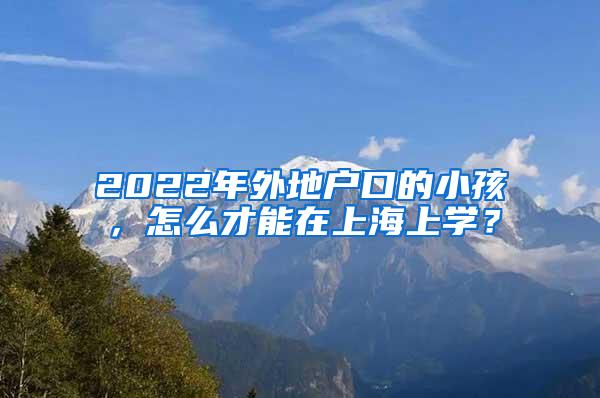 2022年外地户口的小孩，怎么才能在上海上学？